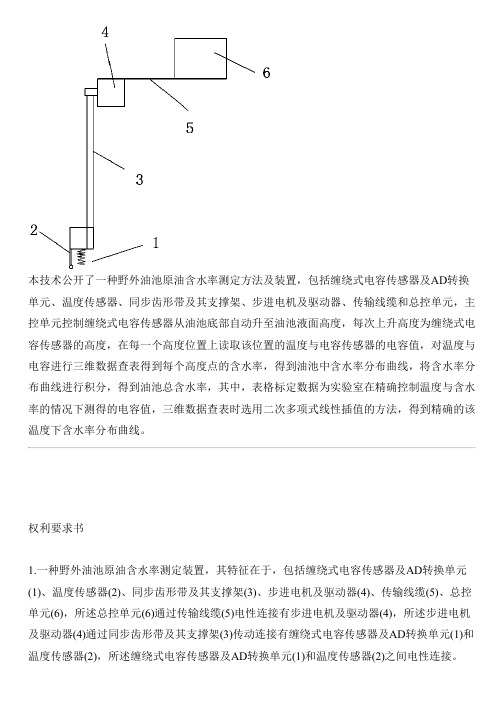 4

6

5

3

2

1

本技术公开了一种野外油池原油含水率测定方法及装置，包括缠绕式电容传感器及AD转换单元、温度传感器、同步齿形带及其支撑架、步进电机及驱动器、传输线缆和总控单元，主控单元控制缠绕式电容传感器从油池底部自动升至油池液面高度，每次上升高度为缠绕式电容传感器的高度，在每一个高度位置上读取该位置的温度与电容传感器的电容值，对温度与电容进行三维数据查表得到每个高度点的含水率，得到油池中含水率分布曲线，将含水率分布曲线进行积分，得到油池总含水率，其中，表格标定数据为实验室在精确控制温度与含水率的情况下测得的电容值，三维数据查表时选用二次多项式线性插值的方法，得到精确的该温度下含水率分布曲线。

权利要求书

1.一种野外油池原油含水率测定装置，其特征在于，包括缠绕式电容传感器及AD转换单元(1)、温度传感器(2)、同步齿形带及其支撑架(3)、步进电机及驱动器(4)、传输线缆(5)、总控单元(6)，所述总控单元(6)通过传输线缆(5)电性连接有步进电机及驱动器(4)，所述步进电机及驱动器(4)通过同步齿形带及其支撑架(3)传动连接有缠绕式电容传感器及AD转换单元(1)和温度传感器(2)，所述缠绕式电容传感器及AD转换单元(1)和温度传感器(2)之间电性连接。